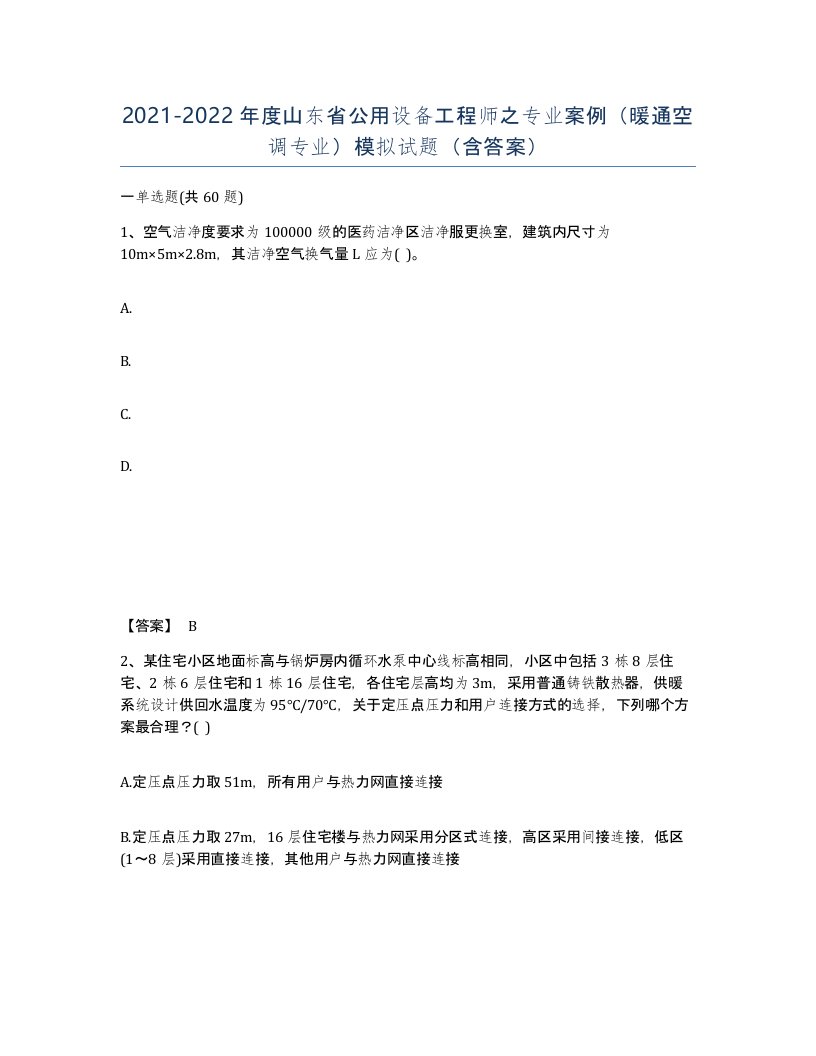 2021-2022年度山东省公用设备工程师之专业案例（暖通空调专业）模拟试题（含答案）

一单选题(共60题)

1、空气洁净度要求为100000级的医药洁净区洁净服更换室，建筑内尺寸为10m×5m×2.8m，其洁净空气换气量L应为( )。

A.

B.

C.

D.

【答案】 B

2、某住宅小区地面标高与锅炉房内循环水泵中心线标高相同，小区中包括3栋8层住宅、2栋6层住宅和1栋16层住宅，各住宅层高均为3m，采用普通铸铁散热器，供暖系统设计供回水温度为95℃/70℃，关于定压点压力和用户连接方式的选择，下列哪个方案最合理？( )

A.定压点压力取51m，所有用户与热力网直接连接

B.定压点压力取27m，16层住宅楼与热力网采用分区式连接，高区采用间接连接，低区(1～8层)采用直接连接，其他用户与热力网直接连接